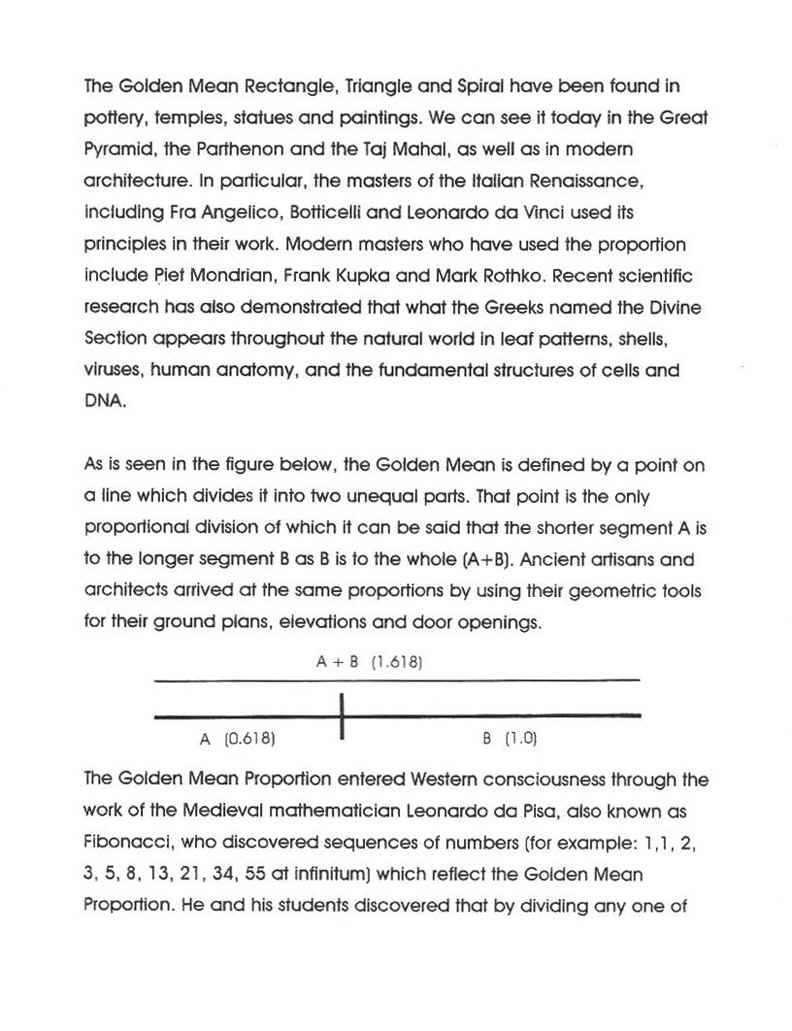 The Golden Mean Rectangle, Triangle and Spiral have been found in pottery, temples, statues and paintings. We can see it today in the Great Pyramid, the Parthenon and the Taj Mahal, as well as in modern architecture. In particular, the masters of the Italian Renaissance, including Fra Angelico, Botticelli and Leonardo da Vinci used its principles in their work. Modern masters who have used the proportion include Piet Mondrian, Frank Kupka and Mark Rothko. Recent scientific research has also demonstrated that what the Greeks named the Divine Section appears throughout the natural world in leaf patterns, shells, viruses, human anatomy, and the fundamental structures of cells and DNA.

As is seen in the figure below, the Golden Mean is defined by a point on a line which divides it into two unequal parts. That point is the only proportional division of which it can be said that the shorter segment A is to the longer segment B as B is to the whole (A+B). Ancient artisans and architects arrived at the same proportions by using their geometric tools for their ground plans, elevations and door openings.

A + B (1.618)

A (0.618)

B (1.0)

The Golden Mean Proportion entered Western consciousness through the work of the Medieval mathematician Leonardo da Pisa, also known as Fibonacci, who discovered sequences of numbers (for example: 1,1, 2, 3, 5, 8, 13, 21, 34, 55 at infinitum) which reflect the Golden Mean Proportion. He and his students discovered that by dividing any one of